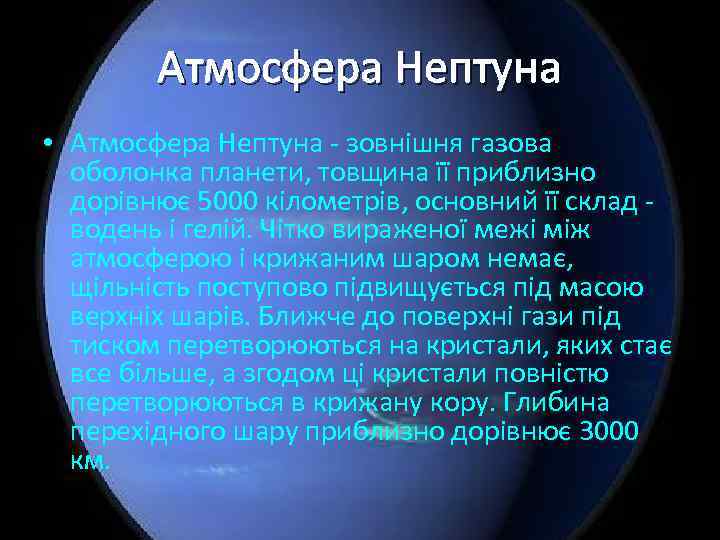 Атмосфера Нептуна

• Атмосфера Нептуна - зовнішня газова оболонка планети, товщина її приблизно дорівнює 5000 кілометрів, основний її склад - водень і гелій. Чітко вираженої межі між атмосферою і крижаним шаром немає, щільність поступово підвищується під масою верхніх шарів. Ближче до поверхні гази під тиском перетворюються на кристали, яких стає все більше, а згодом ці кристали повністю перетворюються в крижану кору. Глибина перехідного шару приблизно дорівнює 3000 км.